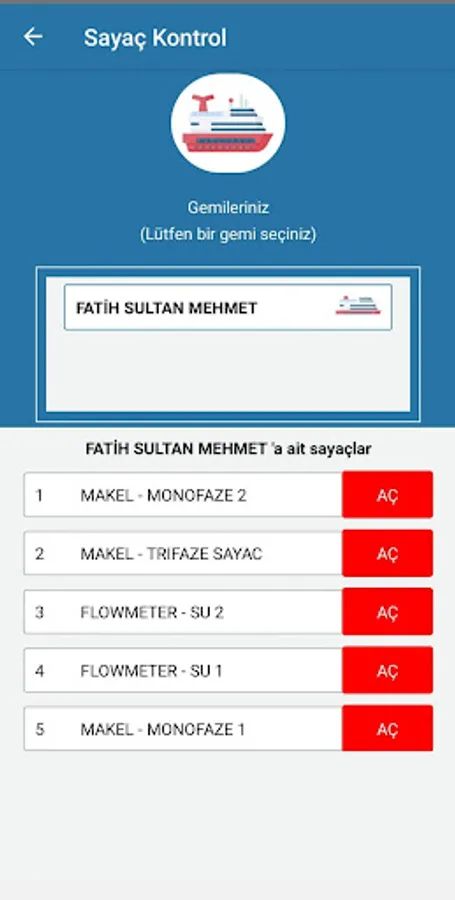 Sayaç Kontrol

Gemileriniz
(Lütfen bir gemi seçiniz)

FATİH SULTAN MEHMET

FATİH SULTAN MEHMET 'a ait sayaçlar

1 MAKEL - MONOFAZE 2 AÇ

2 MAKEL - TRIFAZE SAYAC AÇ

3 FLOWMETER - SU 2 AÇ

4 FLOWMETER - SU 1 AÇ

5 MAKEL - MONOFAZE 1 AÇ